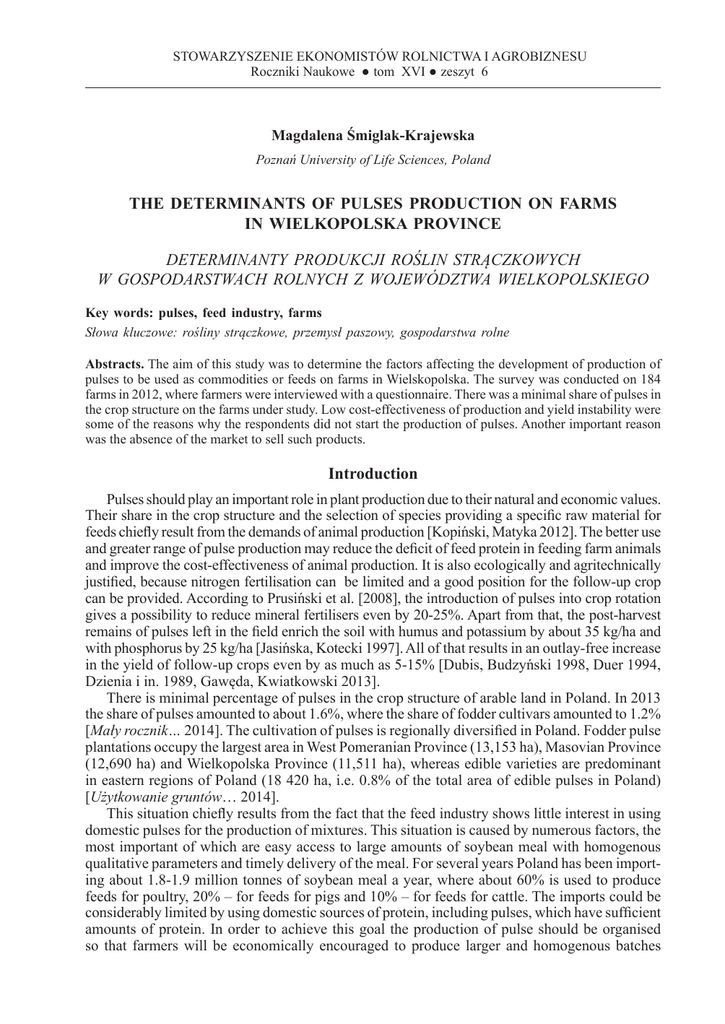 STOWARZYSZENIE EKONOMISTÓW ROLNICTWA I AGROBIZNESU
Roczniki Naukowe ● tom XVI ● zeszyt 6

Magdalena Śmiglak-Krajewska

Poznań University of Life Sciences, Poland

THE DETERMINANTS OF PULSES PRODUCTION ON FARMS IN WIELKOPOLSKA PROVINCE

DETERMINANTY PRODUKCJI ROŚLIN STRĄCZKOWYCH W GOSPODARSTWACH ROLNYCH Z WOJEWÓDZTWA WIELKOPOLSKIEGO

Key words: pulses, feed industry, farms

Słowa kluczowe: rośliny strączkowe, przemysł paszowy, gospodarstwa rolne

Abstracts. The aim of this study was to determine the factors affecting the development of production of pulses to be used as commodities or feeds on farms in Wielskopolska. The survey was conducted on 184 farms in 2012, where farmers were interviewed with a questionnaire. There was a minimal share of pulses in the crop structure on the farms under study. Low cost-effectiveness of production and yield instability were some of the reasons why the respondents did not start the production of pulses. Another important reason was the absence of the market to sell such products.

Introduction

Pulses should play an important role in plant production due to their natural and economic values. Their share in the crop structure and the selection of species providing a specific raw material for feeds chiefly result from the demands of animal production [Kopiński, Matyka 2012]. The better use and greater range of pulse production may reduce the deficit of feed protein in feeding farm animals and improve the cost-effectiveness of animal production. It is also ecologically and agritechnically justified, because nitrogen fertilisation can  be limited and a good position for the follow-up crop can be provided. According to Prusiński et al. [2008], the introduction of pulses into crop rotation gives a possibility to reduce mineral fertilisers even by 20-25%. Apart from that, the post-harvest remains of pulses left in the field enrich the soil with humus and potassium by about 35 kg/ha and with phosphorus by 25 kg/ha [Jasińska, Kotecki 1997]. All of that results in an outlay-free increase in the yield of follow-up crops even by as much as 5-15% [Dubis, Budzyński 1998, Duer 1994, Dzienia i in. 1989, Gawęda, Kwiatkowski 2013].

There is minimal percentage of pulses in the crop structure of arable land in Poland. In 2013 the share of pulses amounted to about 1.6%, where the share of fodder cultivars amounted to 1.2% [Mały rocznik… 2014]. The cultivation of pulses is regionally diversified in Poland. Fodder pulse plantations occupy the largest area in West Pomeranian Province (13,153 ha), Masovian Province (12,690 ha) and Wielkopolska Province (11,511 ha), whereas edible varieties are predominant in eastern regions of Poland (18 420 ha, i.e. 0.8% of the total area of edible pulses in Poland) [Użytkowanie gruntów… 2014].

This situation chiefly results from the fact that the feed industry shows little interest in using domestic pulses for the production of mixtures. This situation is caused by numerous factors, the most important of which are easy access to large amounts of soybean meal with homogenous qualitative parameters and timely delivery of the meal. For several years Poland has been importing about 1.8-1.9 million tonnes of soybean meal a year, where about 60% is used to produce feeds for poultry, 20% – for feeds for pigs and 10% – for feeds for cattle. The imports could be considerably limited by using domestic sources of protein, including pulses, which have sufficient amounts of protein. In order to achieve this goal the production of pulse should be organised so that farmers will be economically encouraged to produce larger and homogenous batches